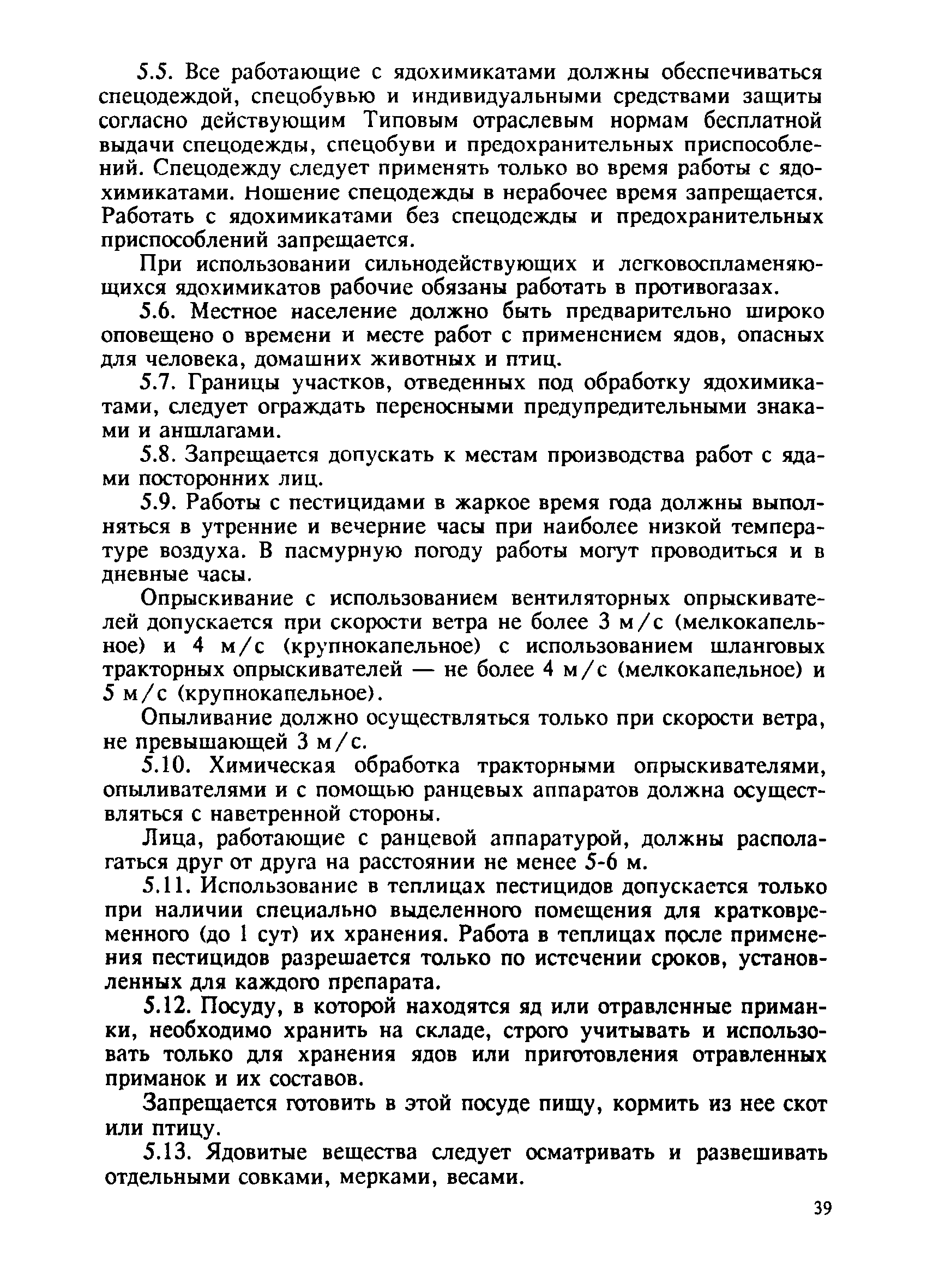 5.5. Все работающие с ядохимикатами должны обеспечиваться спецодеждой, спецобувью и индивидуальными средствами защиты согласно действующим Типовым отраслевым нормам бесплатной выдачи спецодежды, спецобуви и предохранительных приспособлений. Спецодежду следует применять только во время работы с ядохимикатами. Ношение спецодежды в нерабочее время запрещается. Работать с ядохимикатами без спецодежды и предохранительных приспособлений запрещается.

При использовании сильнодействующих и легковоспламеняющихся ядохимикатов рабочие обязаны работать в противогазах.

5.6. Местное население должно быть предварительно широко оповещено о времени и месте работ с применением ядов, опасных для человека, домашних животных и птиц.

5.7. Границы участков, отведенных под обработку ядохимикатами, следует ограждать переносными предупредительными знаками и аншлагами.

5.8. Запрещается допускать к местам производства работ с ядами посторонних лиц.

5.9. Работы с пестицидами в жаркое время года должны выполняться в утренние и вечерние часы при наиболее низкой температуре воздуха. В пасмурную погоду работы могут проводиться и в дневные часы.

Опрыскивание с использованием вентиляторных опрыскивателей допускается при скорости ветра не более 3 м/с (мелкокапельное) и 4 м/с (крупнокапельное) с использованием шланговых тракторных опрыскивателей — не более 4 м/с (мелкокапельное) и 5 м/с (крупнокапельное).

Опыливание должно осуществляться только при скорости ветра, не превышающей 3 м/с.

5.10. Химическая обработка тракторными опрыскивателями, опыливателями и с помощью ранцевых аппаратов должна осуществляться с наветренной стороны.

Лица, работающие с ранцевой аппаратурой, должны располагаться друг от друга на расстоянии не менее 5-6 м.

5.11. Использование в теплицах пестицидов допускается только при наличии специально выделенного помещения для кратковременного (до 1 сут) их хранения. Работа в теплицах после применения пестицидов разрешается только по истечении сроков, установленных для каждого препарата.

5.12. Посуду, в которой находятся яд или отравленные приманки, необходимо хранить на складе, строго учитывать и использовать только для хранения ядов или приготовления отравленных приманок и их составов.

Запрещается готовить в этой посуде пищу, кормить из нее скот или птицу.

5.13. Ядовитые вещества следует осматривать и развешивать отдельными совками, мерками, весами.

39